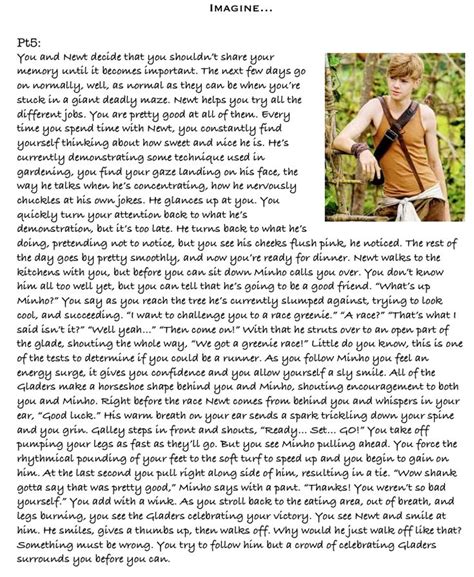 IMAGINE...

Pt5:
You and Newt decide that you shouldn't share your memory until it becomes important. The next few days go on normally, well, as normal as they can be when you're stuck in a giant deadly maze. Newt helps you try all the different jobs. You are pretty good at all of them. Every time you spend time with Newt, you constantly find yourself thinking about how sweet and nice he is. He's currently demonstrating some technique used in gardening, you find your gaze landing on his face, the way he talks when he's concentrating, how he nervously chuckles at his own jokes. He glances up at you. You quickly turn your attention back to what he's demonstration, but it's too late. He turns back to what he's doing, pretending not to notice, but you see his cheeks flush pink, he noticed. The rest of the day goes by pretty smoothly, and now you're ready for dinner. Newt walks to the kitchens with you, but before you can sit down Minho calls you over. You don't know him all too well yet, but you can tell that he's going to be a good friend. "What's up Minho?" You say as you reach the tree he's currently slumped against, trying to look cool, and succeeding. "I want to challenge you to a race greenie." "A race?" "That's what I said isn't it?" "Well yeah..." "Then come on!" With that he struts over to an open part of the glade, shouting the whole way, "We got a greenie race!" Little do you know, this is one of the tests to determine if you could be a runner. As you follow Minho you feel an energy surge, it gives you confidence and you allow yourself a sly smile. All of the Gladers make a horseshoe shape behind you and Minho, shouting encouragement to both you and Minho. Right before the race Newt comes from behind you and whispers in your ear, "Good luck." His warm breath on your ear sends a spark trickling down your spine and you grin. Galley steps in front and shouts, "Ready... Set... GO!" You take off pumping your legs as fast as they'll go. But you see Minho pulling ahead. You force the rhythmical pounding of your feet to the soft turf to speed up and you begin to gain on him. At the last second you pull right along side of him, resulting in a tie. "Wow shank gotta say that was pretty good," Minho says with a pant. "Thanks! You weren't so bad yourself." You add with a wink. As you stroll back to the eating area, out of breath, and legs burning, you see the Gladers celebrating your victory. You see Newt and smile at him. He smiles, gives a thumbs up, then walks off. Why would he just walk off like that? Something must be wrong. You try to follow him but a crowd of celebrating Gladers surrounds you before you can.